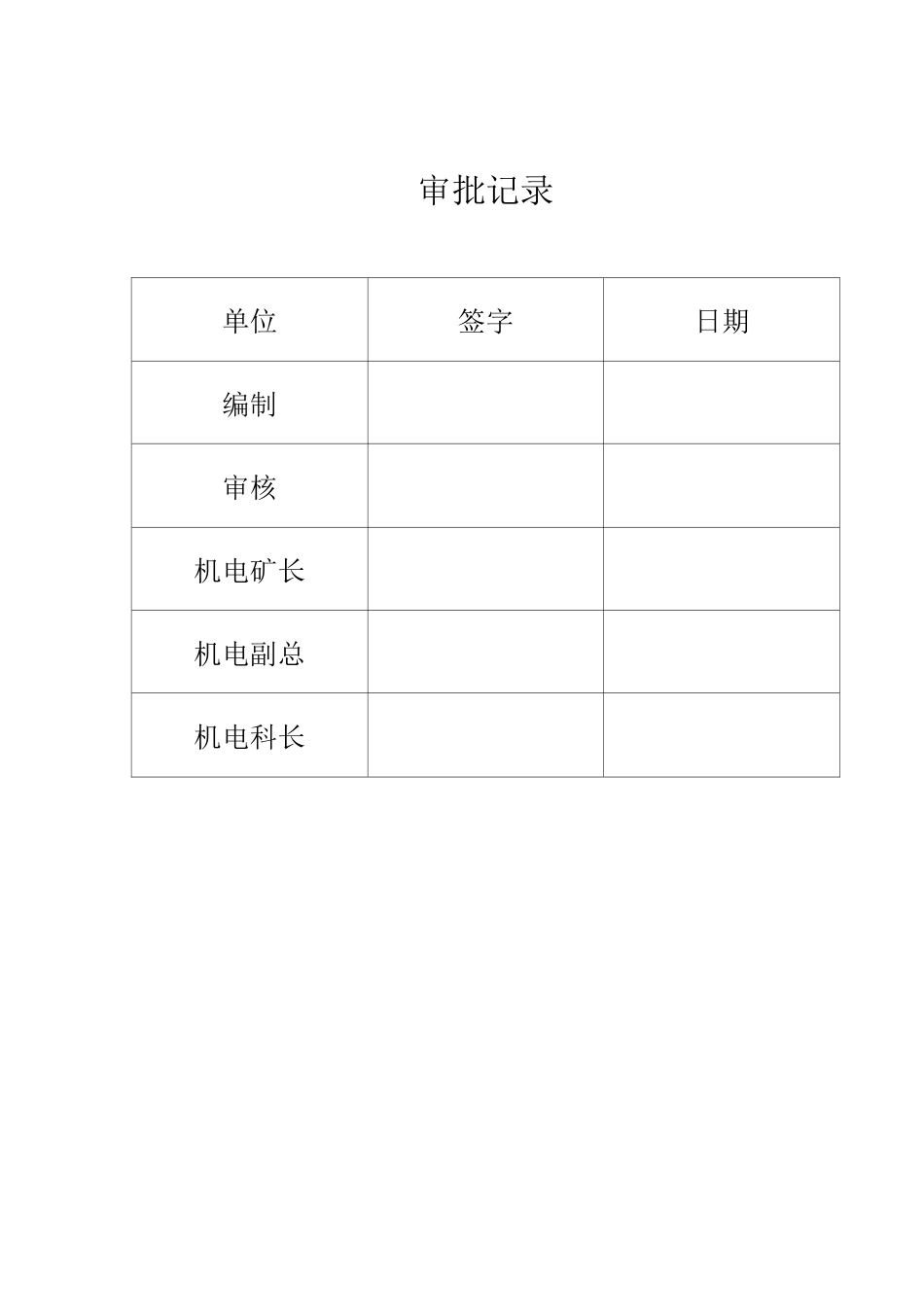 审批记录

| 单位 | 签字 | 日期 |
|---|---|---|
| 编制 | | |
| 审核 | | |
| 机电矿长 | | |
| 机电副总 | | |
| 机电科长 | | |